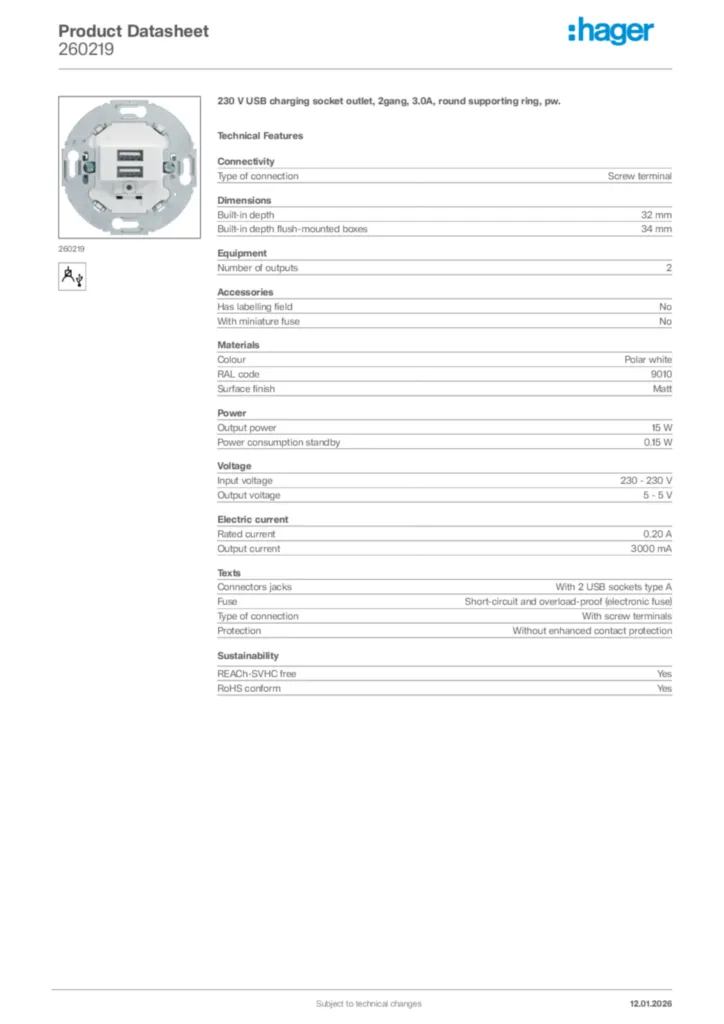 Product Datasheet
260219

:hager

260219

230 V USB charging socket outlet, 2gang, 3.0A, round supporting ring, pw.

Technical Features

Connectivity

| Type of connection | Screw terminal |
|---|---|

Dimensions

| Built-in depth | 32 mm |
|---|---|
| Built-in depth flush-mounted boxes | 34 mm |

Equipment

| Number of outputs | 2 |
|---|---|

Accessories

| Has labelling field | No |
|---|---|
| With miniature fuse | No |

Materials

| Colour | Polar white |
|---|---|
| RAL code | 9010 |
| Surface finish | Matt |

Power

| Output power | 15 W |
|---|---|
| Power consumption standby | 0.15 W |

Voltage

| Input voltage | 230 - 230 V |
|---|---|
| Output voltage | 5 - 5 V |

Electric current

| Rated current | 0.20 A |
|---|---|
| Output current | 3000 mA |

Texts

| Connectors jacks | With 2 USB sockets type A |
|---|---|
| Fuse | Short-circuit and overload-proof (electronic fuse) |
| Type of connection | With screw terminals |
| Protection | Without enhanced contact protection |

Sustainability

| REACh-SVHC free | Yes |
|---|---|
| RoHS conform | Yes |

Subject to technical changes

12.01.2026